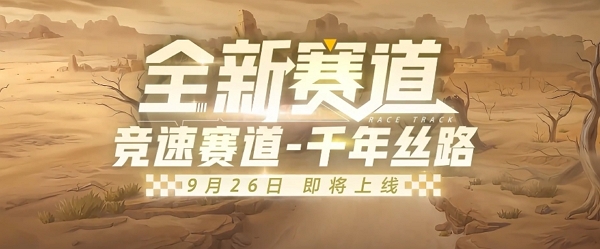 全新赛道

RACE TRACK

竞速赛道-千年丝路

9月26日 即将上线